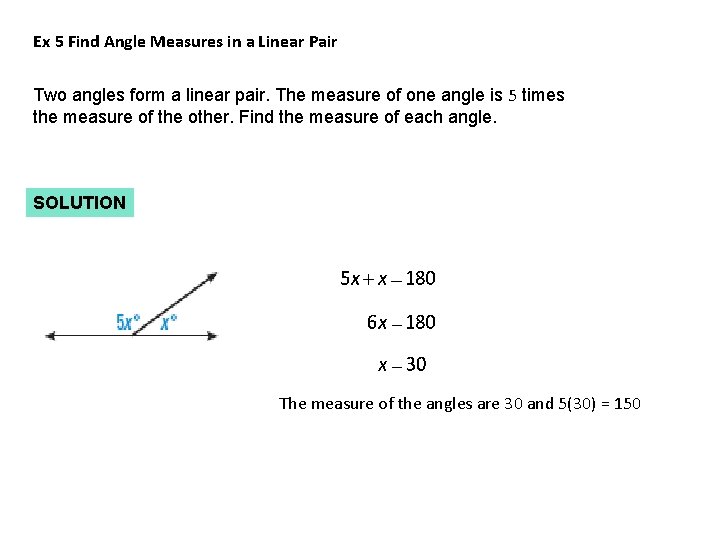 Ex 5 Find Angle Measures in a Linear Pair

Two angles form a linear pair. The measure of one angle is 5 times the measure of the other. Find the measure of each angle.

SOLUTION

$5x°$ $x°$

$5x + x - 180$

$6x - 180$

$x - 30$

The measure of the angles are 30 and 5(30) = 150